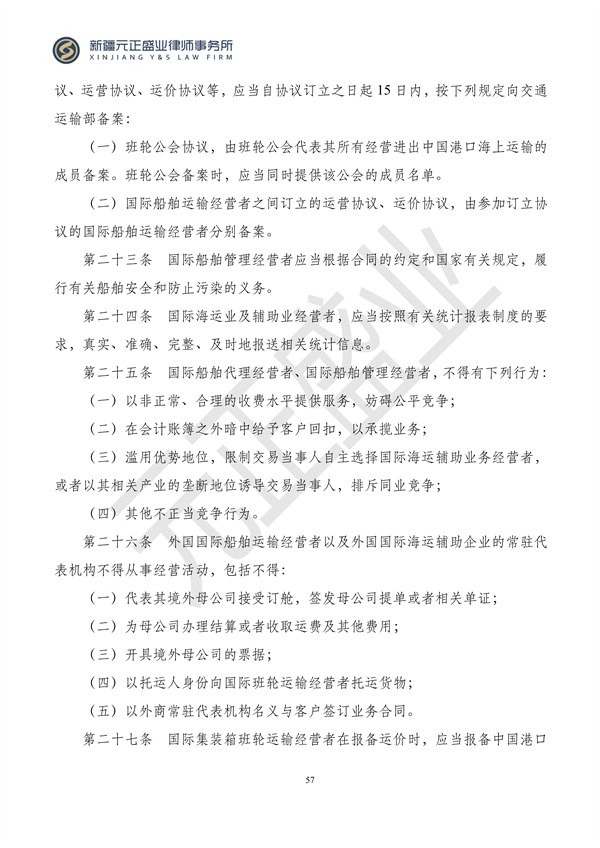 新疆元正盛业律师事务所
XINJIANG Y&S LAW FIRM

议、运营协议、运价协议等，应当自协议订立之日起15日内，按下列规定向交通运输部备案：

（一）班轮公会协议，由班轮公会代表其所有经营进出中国港口海上运输的成员备案。班轮公会备案时，应当同时提供该公会的成员名单。

（二）国际船舶运输经营者之间订立的运营协议、运价协议，由参加订立协议的国际船舶运输经营者分别备案。

第二十三条　国际船舶管理经营者应当根据合同的约定和国家有关规定，履行有关船舶安全和防止污染的义务。

第二十四条　国际海运业及辅助业经营者，应当按照有关统计报表制度的要求，真实、准确、完整、及时地报送相关统计信息。

第二十五条　国际船舶代理经营者、国际船舶管理经营者，不得有下列行为：

（一）以非正常、合理的收费水平提供服务，妨碍公平竞争；

（二）在会计账簿之外暗中给予客户回扣，以承揽业务；

（三）滥用优势地位，限制交易当事人自主选择国际海运辅助业务经营者，或者以其相关产业的垄断地位诱导交易当事人，排斥同业竞争；

（四）其他不正当竞争行为。

第二十六条　外国国际船舶运输经营者以及外国国际海运辅助企业的常驻代表机构不得从事经营活动，包括不得：

（一）代表其境外母公司接受订舱，签发母公司提单或者相关单证；

（二）为母公司办理结算或者收取运费及其他费用；

（三）开具境外母公司的票据；

（四）以托运人身份向国际班轮运输经营者托运货物；

（五）以外商常驻代表机构名义与客户签订业务合同。

第二十七条　国际集装箱班轮运输经营者在报备运价时，应当报备中国港口

57

元正盛业